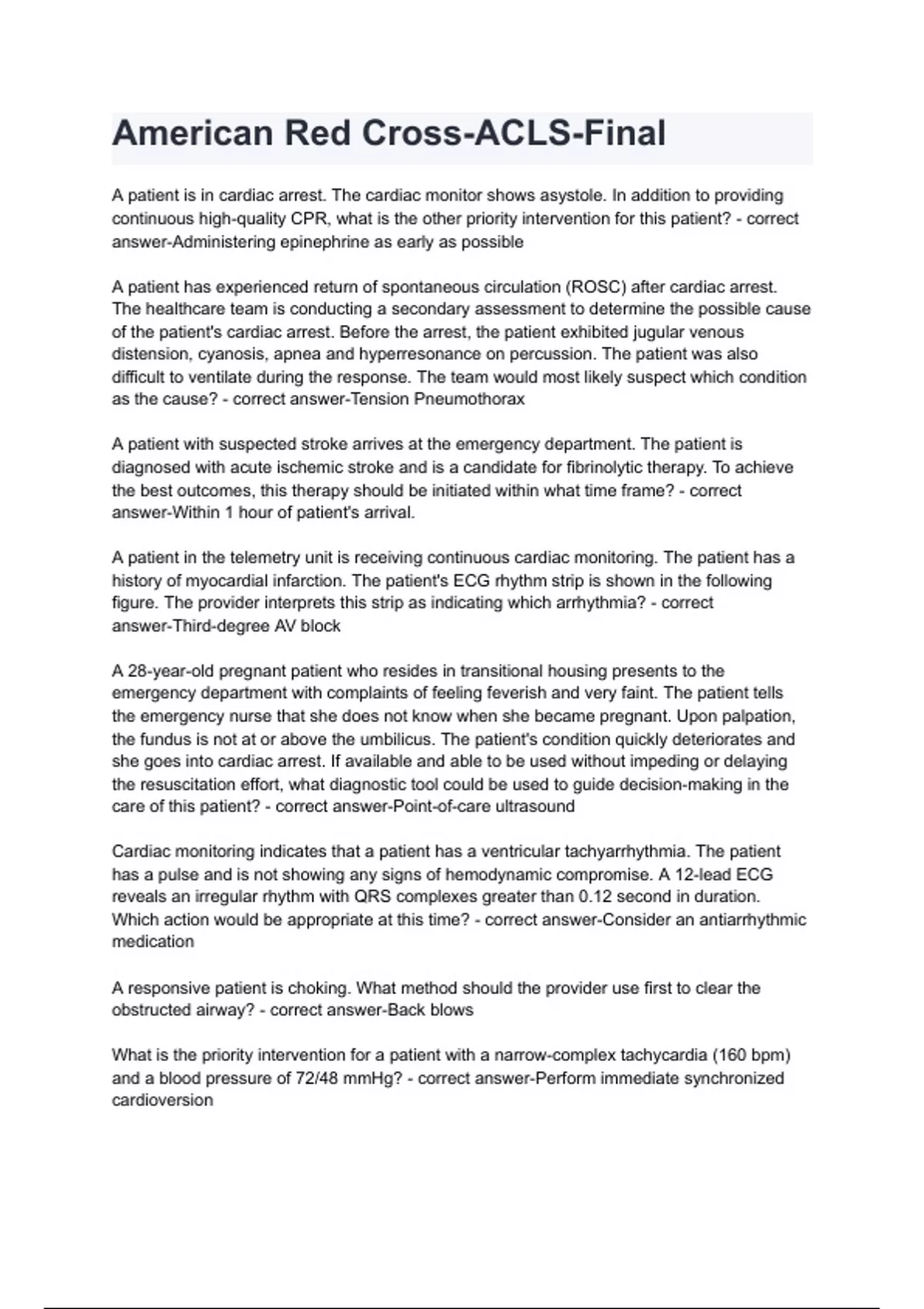 American Red Cross-ACLS-Final

A patient is in cardiac arrest. The cardiac monitor shows asystole. In addition to providing continuous high-quality CPR, what is the other priority intervention for this patient? - correct answer-Administering epinephrine as early as possible

A patient has experienced return of spontaneous circulation (ROSC) after cardiac arrest. The healthcare team is conducting a secondary assessment to determine the possible cause of the patient's cardiac arrest. Before the arrest, the patient exhibited jugular venous distension, cyanosis, apnea and hyperresonance on percussion. The patient was also difficult to ventilate during the response. The team would most likely suspect which condition as the cause? - correct answer-Tension Pneumothorax

A patient with suspected stroke arrives at the emergency department. The patient is diagnosed with acute ischemic stroke and is a candidate for fibrinolytic therapy. To achieve the best outcomes, this therapy should be initiated within what time frame? - correct answer-Within 1 hour of patient's arrival.

A patient in the telemetry unit is receiving continuous cardiac monitoring. The patient has a history of myocardial infarction. The patient's ECG rhythm strip is shown in the following figure. The provider interprets this strip as indicating which arrhythmia? - correct answer-Third-degree AV block

A 28-year-old pregnant patient who resides in transitional housing presents to the emergency department with complaints of feeling feverish and very faint. The patient tells the emergency nurse that she does not know when she became pregnant. Upon palpation, the fundus is not at or above the umbilicus. The patient's condition quickly deteriorates and she goes into cardiac arrest. If available and able to be used without impeding or delaying the resuscitation effort, what diagnostic tool could be used to guide decision-making in the care of this patient? - correct answer-Point-of-care ultrasound

Cardiac monitoring indicates that a patient has a ventricular tachyarrhythmia. The patient has a pulse and is not showing any signs of hemodynamic compromise. A 12-lead ECG reveals an irregular rhythm with QRS complexes greater than 0.12 second in duration. Which action would be appropriate at this time? - correct answer-Consider an antiarrhythmic medication

A responsive patient is choking. What method should the provider use first to clear the obstructed airway? - correct answer-Back blows

What is the priority intervention for a patient with a narrow-complex tachycardia (160 bpm) and a blood pressure of 72/48 mmHg? - correct answer-Perform immediate synchronized cardioversion